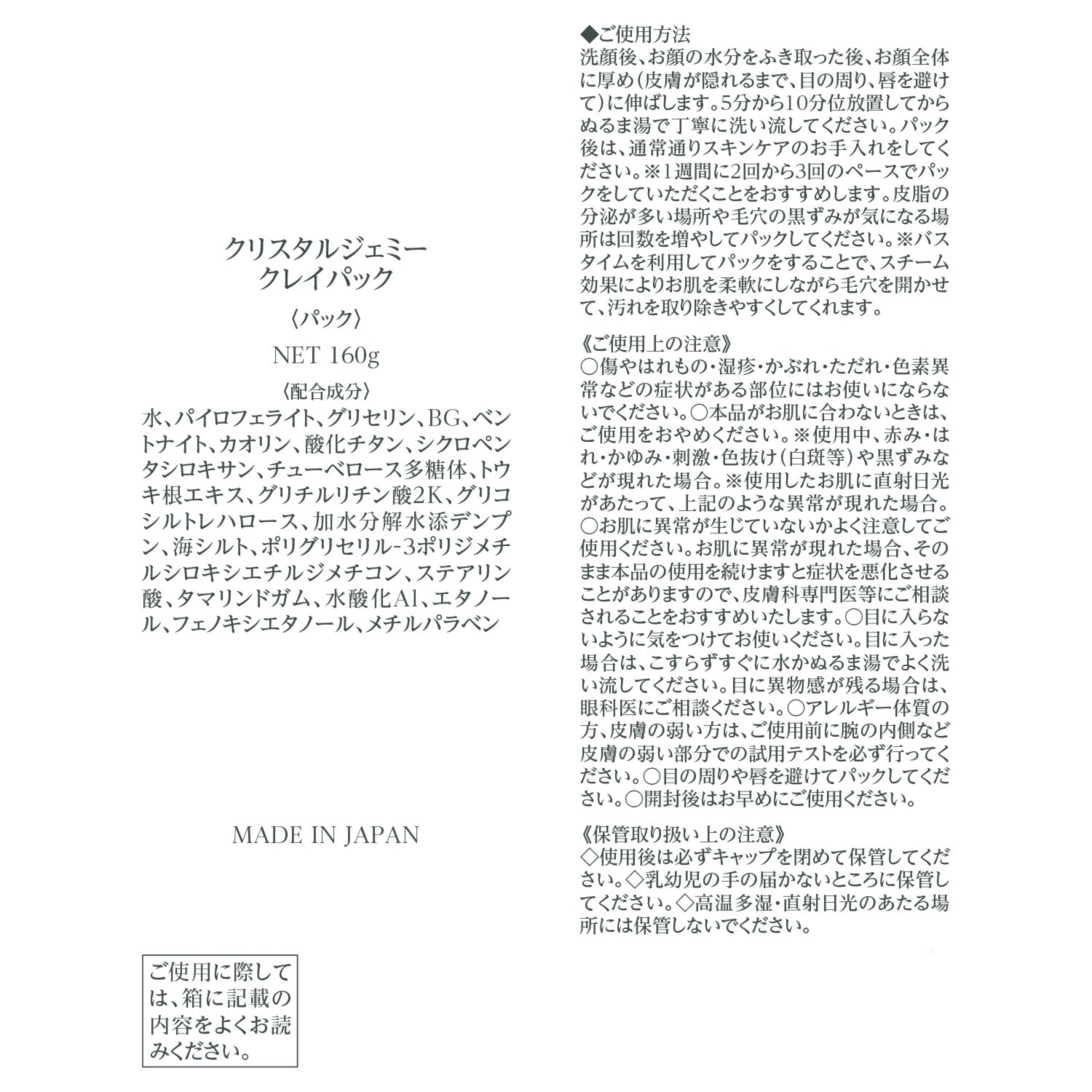 クリスタルジェミー
クレイパック

〈パック〉

NET 160g

〈配合成分〉
水、パイロフェライト、グリセリン、BG、ベントナイト、カオリン、酸化チタン、シクロペンタシロキサン、チューベロース多糖体、トウキ根エキス、グリチルリチン酸2K、グリコシルトレハロース、加水分解水添デンプン、海シルト、ポリグリセリル-3ポリジメチルシロキシエチルジメチコン、ステアリン酸、タマリンドガム、水酸化Al、エタノール、フェノキシエタノール、メチルパラベン

MADE IN JAPAN

ご使用に際しては、箱に記載の内容をよくお読みください。

◆ご使用方法
洗顔後、お顔の水分をふき取った後、お顔全体に厚め（皮膚が隠れるまで、目の周り、唇を避けて）に伸ばします。5分から10分位放置してからぬるま湯で丁寧に洗い流してください。パック後は、通常通りスキンケアのお手入れをしてください。※1週間に2回から3回のペースでパックをしていただくことをおすすめします。皮脂の分泌が多い場所や毛穴の黒ずみが気になる場所は回数を増やしてパックしてください。※バスタイムを利用してパックをすることで、スチーム効果によりお肌を柔軟にしながら毛穴を開かせて、汚れを取り除きやすくしてくれます。

《ご使用上の注意》
○傷やはれもの・湿疹・かぶれ・ただれ・色素異常などの症状がある部位にはお使いにならないでください。○本品がお肌に合わないときは、ご使用をおやめください。※使用中、赤み・はれ・かゆみ・刺激・色抜け（白斑等）や黒ずみなどが現れた場合。※使用したお肌に直射日光があたって、上記のような異常が現れた場合。○お肌に異常が生じていないかよく注意してご使用ください。お肌に異常が現れた場合、そのまま本品の使用を続けますと症状を悪化させることがありますので、皮膚科専門医等にご相談されることをおすすめいたします。○目に入らないように気をつけてお使いください。目に入った場合は、こすらずすぐに水かぬるま湯でよく洗い流してください。目に異物感が残る場合は、眼科医にご相談ください。○アレルギー体質の方、皮膚の弱い方は、ご使用前に腕の内側など皮膚の弱い部分での試用テストを必ず行ってください。○目の周りや唇を避けてパックしてください。○開封後はお早めにご使用ください。

《保管取り扱い上の注意》
◇使用後は必ずキャップを閉めて保管してください。◇乳幼児の手の届かないところに保管してください。◇高温多湿・直射日光のあたる場所には保管しないでください。